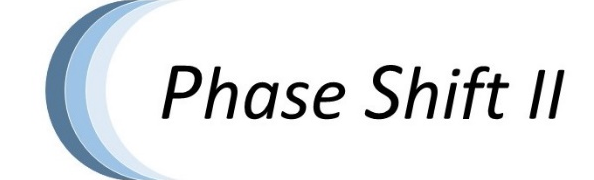 Phase Shift II